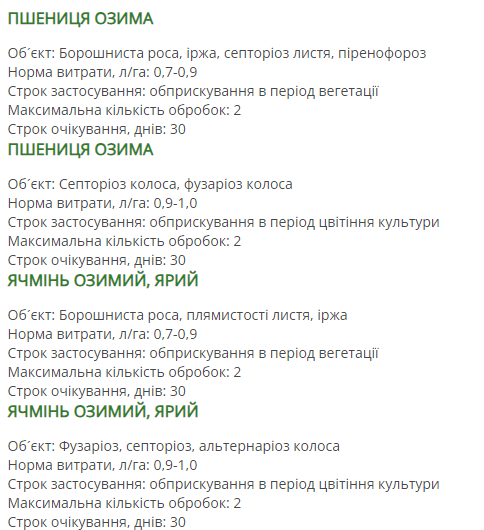 ПШЕНИЦЯ ОЗИМА

Об´єкт: Борошниста роса, іржа, септоріоз листя, піренофороз
Норма витрати, л/га: 0,7-0,9
Строк застосування: обприскування в період вегетації
Максимальна кількість обробок: 2
Строк очікування, днів: 30

ПШЕНИЦЯ ОЗИМА

Об´єкт: Септоріоз колоса, фузаріоз колоса
Норма витрати, л/га: 0,9-1,0
Строк застосування: обприскування в період цвітіння культури
Максимальна кількість обробок: 2
Строк очікування, днів: 30

ЯЧМІНЬ ОЗИМИЙ, ЯРИЙ

Об´єкт: Борошниста роса, плямистості листя, іржа
Норма витрати, л/га: 0,7-0,9
Строк застосування: обприскування в період вегетації
Максимальна кількість обробок: 2
Строк очікування, днів: 30

ЯЧМІНЬ ОЗИМИЙ, ЯРИЙ

Об´єкт: Фузаріоз, септоріоз, альтернаріоз колоса
Норма витрати, л/га: 0,9-1,0
Строк застосування: обприскування в період цвітіння культури
Максимальна кількість обробок: 2
Строк очікування, днів: 30